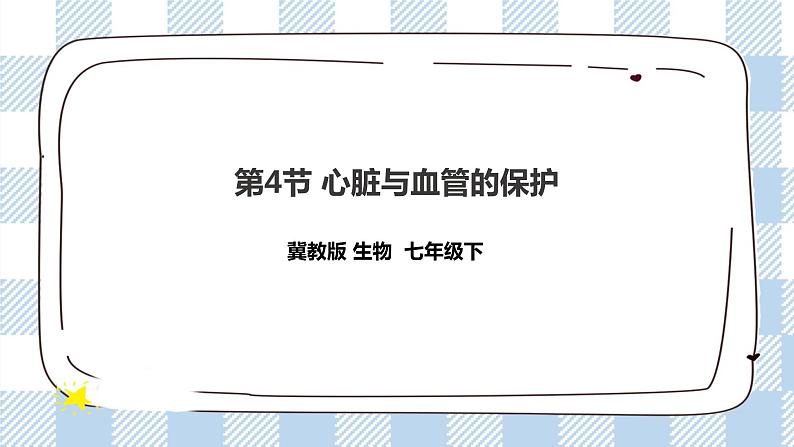 第4节 心脏与血管的保护

冀教版 生物 七年级下